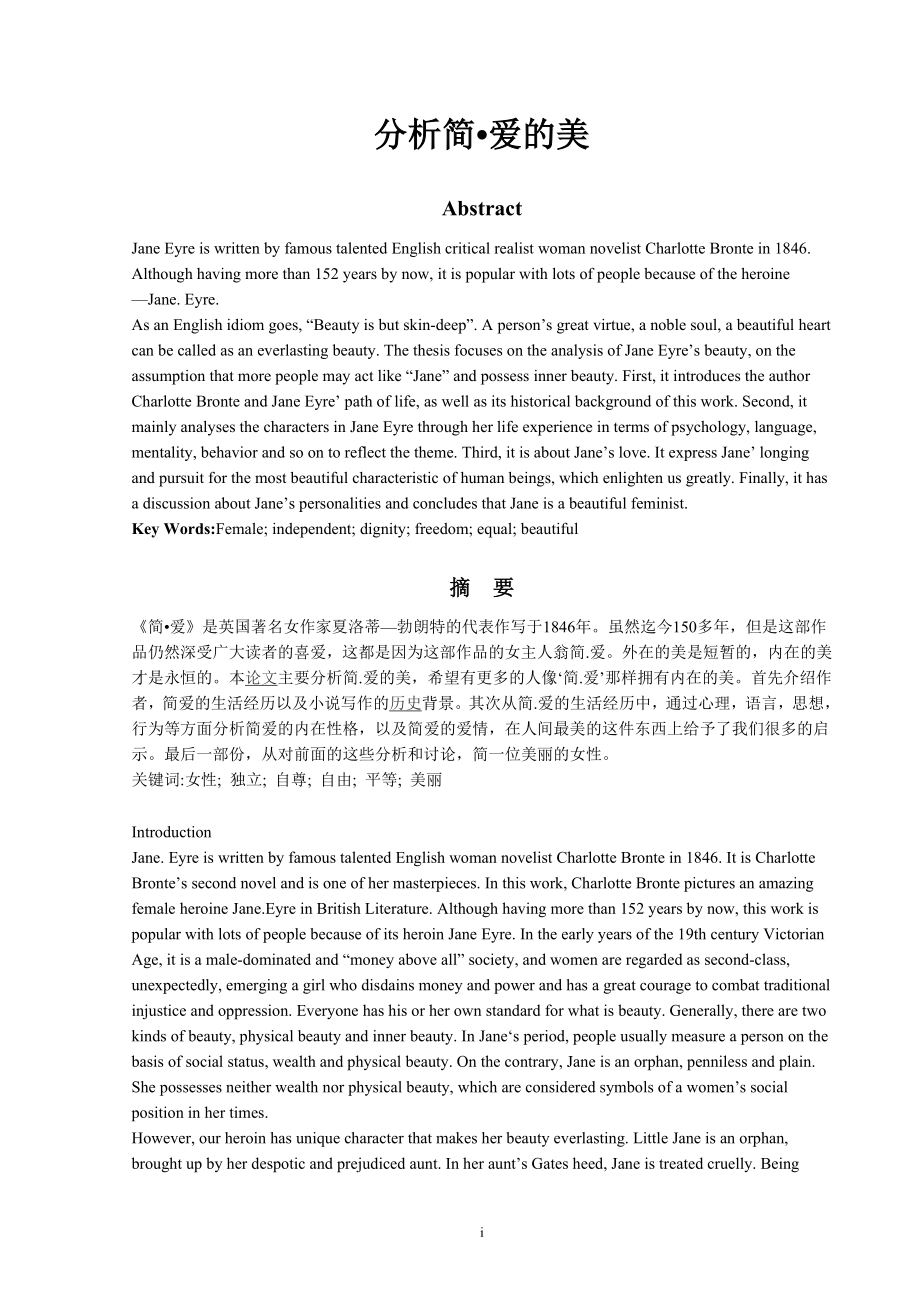 分析简•爱的美

Abstract

Jane Eyre is written by famous talented English critical realist woman novelist Charlotte Bronte in 1846. Although having more than 152 years by now, it is popular with lots of people because of the heroine —Jane. Eyre.
As an English idiom goes, “Beauty is but skin-deep”. A person’s great virtue, a noble soul, a beautiful heart can be called as an everlasting beauty. The thesis focuses on the analysis of Jane Eyre’s beauty, on the assumption that more people may act like “Jane” and possess inner beauty. First, it introduces the author Charlotte Bronte and Jane Eyre’ path of life, as well as its historical background of this work. Second, it mainly analyses the characters in Jane Eyre through her life experience in terms of psychology, language, mentality, behavior and so on to reflect the theme. Third, it is about Jane’s love. It express Jane’ longing and pursuit for the most beautiful characteristic of human beings, which enlighten us greatly. Finally, it has a discussion about Jane’s personalities and concludes that Jane is a beautiful feminist.
Key Words:Female; independent; dignity; freedom; equal; beautiful

摘 要

《简•爱》是英国著名女作家夏洛蒂—勃朗特的代表作写于1846年。虽然迄今150多年，但是这部作品仍然深受广大读者的喜爱，这都是因为这部作品的女主人翁简.爱。外在的美是短暂的，内在的美才是永恒的。本论文主要分析简.爱的美，希望有更多的人像‘简.爱’那样拥有内在的美。首先介绍作者，简爱的生活经历以及小说写作的历史背景。其次从简.爱的生活经历中，通过心理，语言，思想，行为等方面分析简爱的内在性格，以及简爱的爱情，在人间最美的这件东西上给予了我们很多的启示。最后一部份，从对前面的这些分析和讨论，简一位美丽的女性。
关键词:女性; 独立; 自尊; 自由; 平等; 美丽

Introduction
Jane. Eyre is written by famous talented English woman novelist Charlotte Bronte in 1846. It is Charlotte Bronte’s second novel and is one of her masterpieces. In this work, Charlotte Bronte pictures an amazing female heroine Jane.Eyre in British Literature. Although having more than 152 years by now, this work is popular with lots of people because of its heroin Jane Eyre. In the early years of the 19th century Victorian Age, it is a male-dominated and “money above all” society, and women are regarded as second-class, unexpectedly, emerging a girl who disdains money and power and has a great courage to combat traditional injustice and oppression. Everyone has his or her own standard for what is beauty. Generally, there are two kinds of beauty, physical beauty and inner beauty. In Jane‘s period, people usually measure a person on the basis of social status, wealth and physical beauty. On the contrary, Jane is an orphan, penniless and plain. She possesses neither wealth nor physical beauty, which are considered symbols of a women’s social position in her times.
However, our heroin has unique character that makes her beauty everlasting. Little Jane is an orphan, brought up by her despotic and prejudiced aunt. In her aunt’s Gates heed, Jane is treated cruelly. Being

i